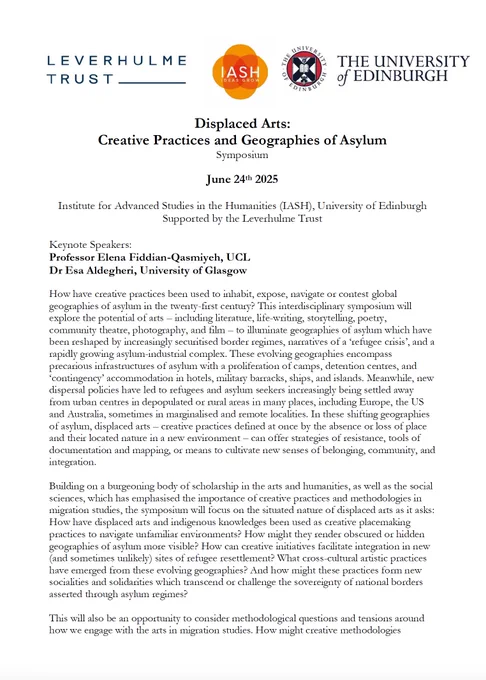 LEVERHULME TRUST

IASH IDEAS GROW

THE UNIVERSITY OF EDINBURGH

THE UNIVERSITY of EDINBURGH

Displaced Arts:
Creative Practices and Geographies of Asylum
Symposium

June 24th 2025

Institute for Advanced Studies in the Humanities (IASH), University of Edinburgh
Supported by the Leverhulme Trust

Keynote Speakers:
Professor Elena Fiddian-Qasmiyeh, UCL
Dr Esa Aldegheri, University of Glasgow

How have creative practices been used to inhabit, expose, navigate or contest global geographies of asylum in the twenty-first century? This interdisciplinary symposium will explore the potential of arts – including literature, life-writing, storytelling, poetry, community theatre, photography, and film – to illuminate geographies of asylum which have been reshaped by increasingly securitised border regimes, narratives of a 'refugee crisis', and a rapidly growing asylum-industrial complex. These evolving geographies encompass precarious infrastructures of asylum with a proliferation of camps, detention centres, and 'contingency' accommodation in hotels, military barracks, ships, and islands. Meanwhile, new dispersal policies have led to refugees and asylum seekers increasingly being settled away from urban centres in depopulated or rural areas in many places, including Europe, the US and Australia, sometimes in marginalised and remote localities. In these shifting geographies of asylum, displaced arts – creative practices defined at once by the absence or loss of place and their located nature in a new environment – can offer strategies of resistance, tools of documentation and mapping, or means to cultivate new senses of belonging, community, and integration.

Building on a burgeoning body of scholarship in the arts and humanities, as well as the social sciences, which has emphasised the importance of creative practices and methodologies in migration studies, the symposium will focus on the situated nature of displaced arts as it asks: How have displaced arts and indigenous knowledges been used as creative placemaking practices to navigate unfamiliar environments? How might they render obscured or hidden geographies of asylum more visible? How can creative initiatives facilitate integration in new (and sometimes unlikely) sites of refugee resettlement? What cross-cultural artistic practices have emerged from these evolving geographies? And how might these practices form new socialities and solidarities which transcend or challenge the sovereignty of national borders asserted through asylum regimes?

This will also be an opportunity to consider methodological questions and tensions around how we engage with the arts in migration studies. How might creative methodologies